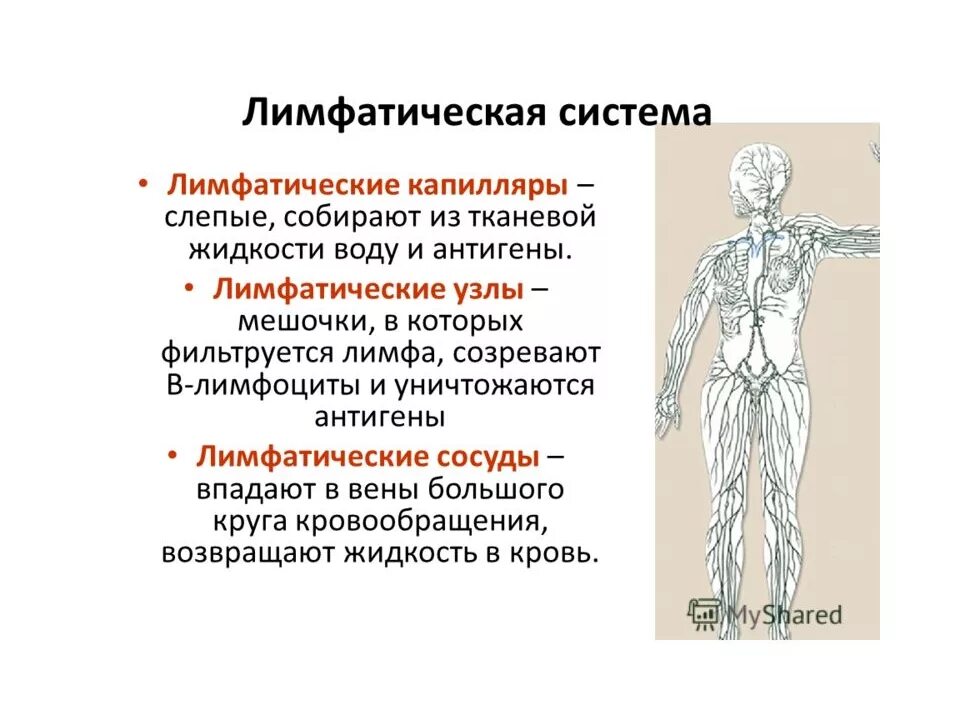 Лимфатическая система

• Лимфатические капилляры – слепые, собирают из тканевой жидкости воду и антигены.

• Лимфатические узлы – мешочки, в которых фильтруется лимфа, созревают В-лимфоциты и уничтожаются антигены

• Лимфатические сосуды – впадают в вены большого круга кровообращения, возвращают жидкость в кровь.

MyShared